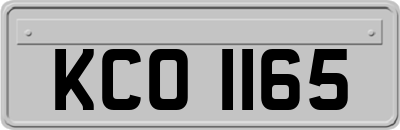 KCO 1165